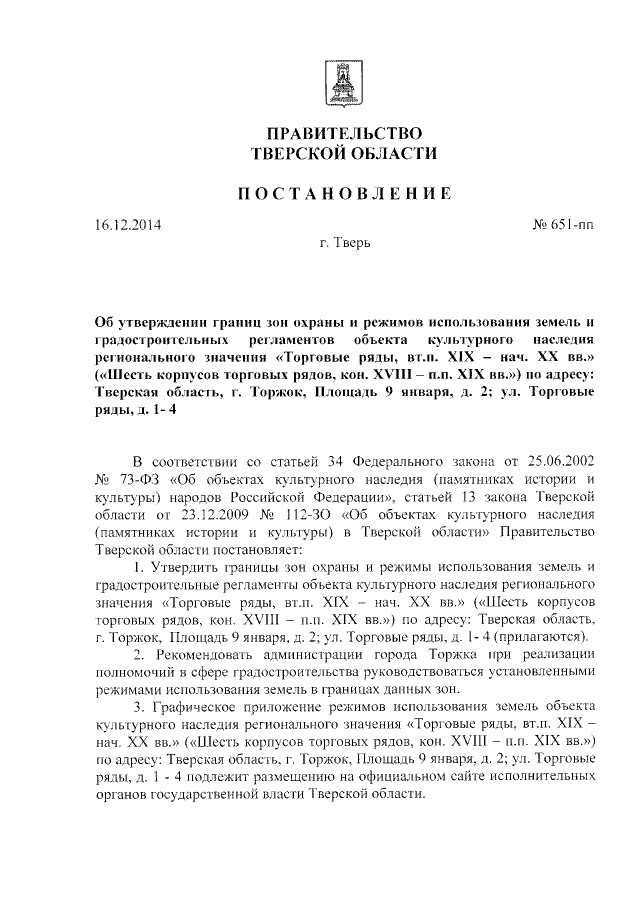 ПРАВИТЕЛЬСТВО
ТВЕРСКОЙ ОБЛАСТИ

ПОСТАНОВЛЕНИЕ

16.12.2014 № 651-пп

г. Тверь

Об утверждении границ зон охраны и режимов использования земель и градостроительных регламентов объекта культурного наследия регионального значения «Торговые ряды, вт.п. XIX – нач. XX вв.» («Шесть корпусов торговых рядов, кон. XVIII – п.п. XIX вв.») по адресу: Тверская область, г. Торжок, Площадь 9 января, д. 2; ул. Торговые ряды, д. 1- 4

В соответствии со статьей 34 Федерального закона от 25.06.2002 № 73-ФЗ «Об объектах культурного наследия (памятниках истории и культуры) народов Российской Федерации», статьей 13 закона Тверской области от 23.12.2009 № 112-ЗО «Об объектах культурного наследия (памятниках истории и культуры) в Тверской области» Правительство Тверской области постановляет:

1. Утвердить границы зон охраны и режимы использования земель и градостроительные регламенты объекта культурного наследия регионального значения «Торговые ряды, вт.п. XIX – нач. XX вв.» («Шесть корпусов торговых рядов, кон. XVIII – п.п. XIX вв.») по адресу: Тверская область, г. Торжок, Площадь 9 января, д. 2; ул. Торговые ряды, д. 1- 4 (прилагаются).

2. Рекомендовать администрации города Торжка при реализации полномочий в сфере градостроительства руководствоваться установленными режимами использования земель в границах данных зон.

3. Графическое приложение режимов использования земель объекта культурного наследия регионального значения «Торговые ряды, вт.п. XIX – нач. XX вв.» («Шесть корпусов торговых рядов, кон. XVIII – п.п. XIX вв.») по адресу: Тверская область, г. Торжок, Площадь 9 января, д. 2; ул. Торговые ряды, д. 1 - 4 подлежит размещению на официальном сайте исполнительных органов государственной власти Тверской области.